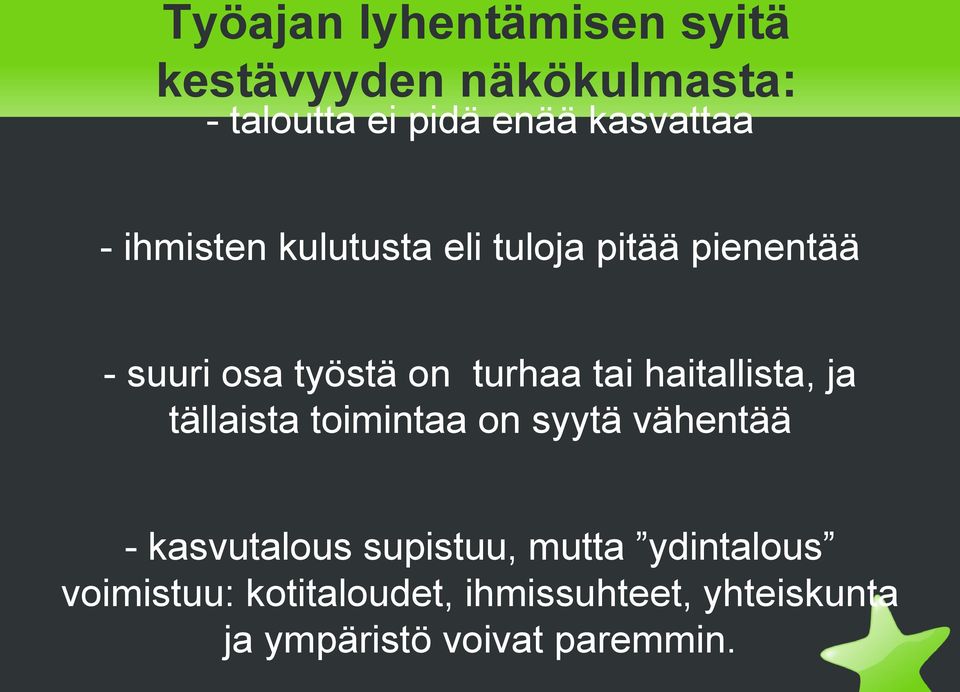 Työajan lyhentämisen syitä kestävyyden näkökulmasta:

- taloutta ei pidä enää kasvattaa

- ihmisten kulutusta eli tuloja pitää pienentää

- suuri osa työstä on turhaa tai haitallista, ja tällaista toimintaa on syytä vähentää

- kasvutalous supistuu, mutta ”ydintalous” voimistuu: kotitaloudet, ihmissuhteet, yhteiskunta ja ympäristö voivat paremmin.